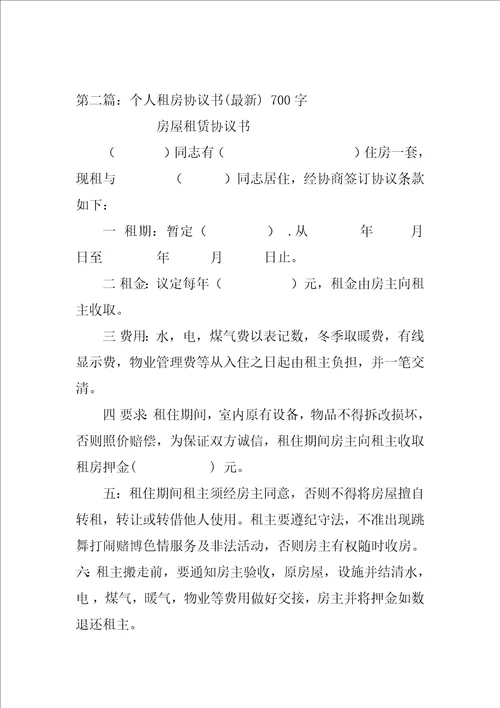 第二篇：个人租房协议书(最新) 700字

房屋租赁协议书

（ ）同志有（ ）住房一套，现租与 （ ）同志居住，经协商签订协议条款如下：

一 租期：暂定（ ）.从 年 月 日至 年 月 日止。

二 租金：议定每年（ ）元，租金由房主向租主收取。

三 费用：水，电，煤气费以表记数，冬季取暖费，有线显示费，物业管理费等从入住之日起由租主负担，并一笔交清。

四 要求 租住期间，室内原有设备，物品不得拆改损坏，否则照价赔偿，为保证双方诚信，租住期间房主向租主收取租房押金（ ）元。

五：租住期间租主须经房主同意，否则不得将房屋擅自转租，转让或转借他人使用。租主要遵纪守法，不准出现跳舞打闹赌博色情服务及非法活动，否则房主有权随时收房。
六 租主搬走前，要通知房主验收，原房屋，设施并结清水，电，煤气，暖气，物业等费用做好交接，房主并将押金如数退还租主。